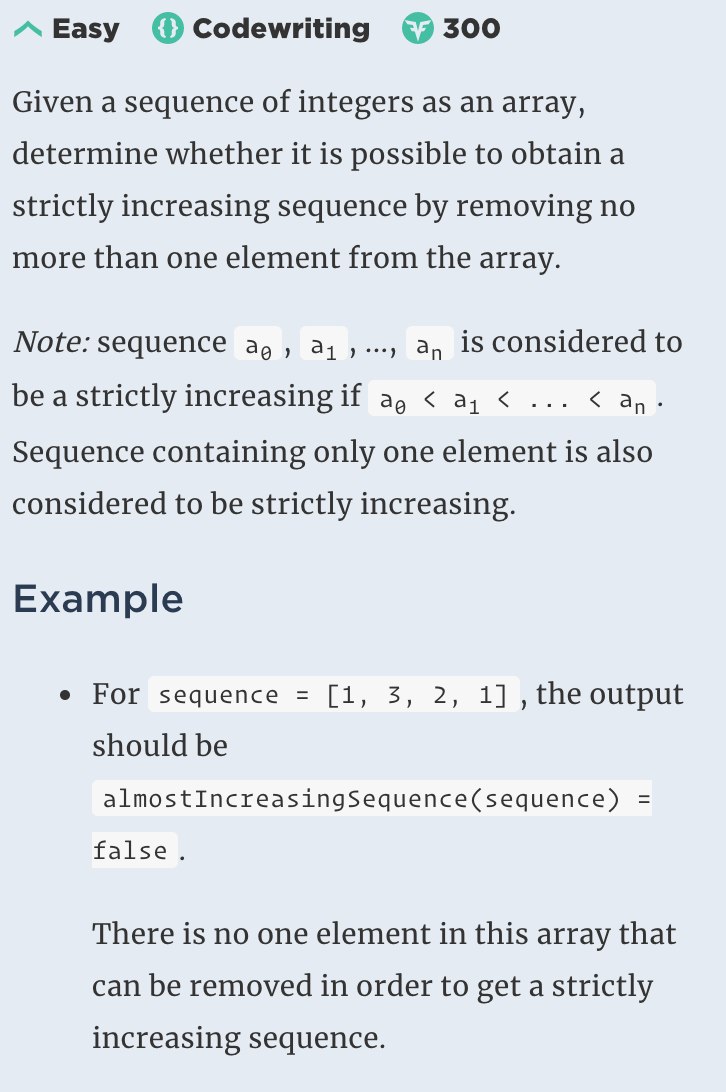 Easy Codewriting 300

Given a sequence of integers as an array, determine whether it is possible to obtain a strictly increasing sequence by removing no more than one element from the array.

Note: sequence $a_0$, $a_1$, ..., $a_n$ is considered to be a strictly increasing if $a_0 < a_1 < ... < a_n$. Sequence containing only one element is also considered to be strictly increasing.

Example

• For sequence = [1, 3, 2, 1], the output should be almostIncreasingSequence(sequence) = false.

There is no one element in this array that can be removed in order to get a strictly increasing sequence.